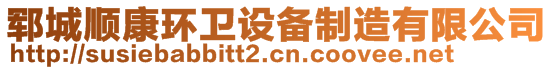 郓城顺康环卫设备制造有限公司
http://susiebabbitt2.cn.coovee.net